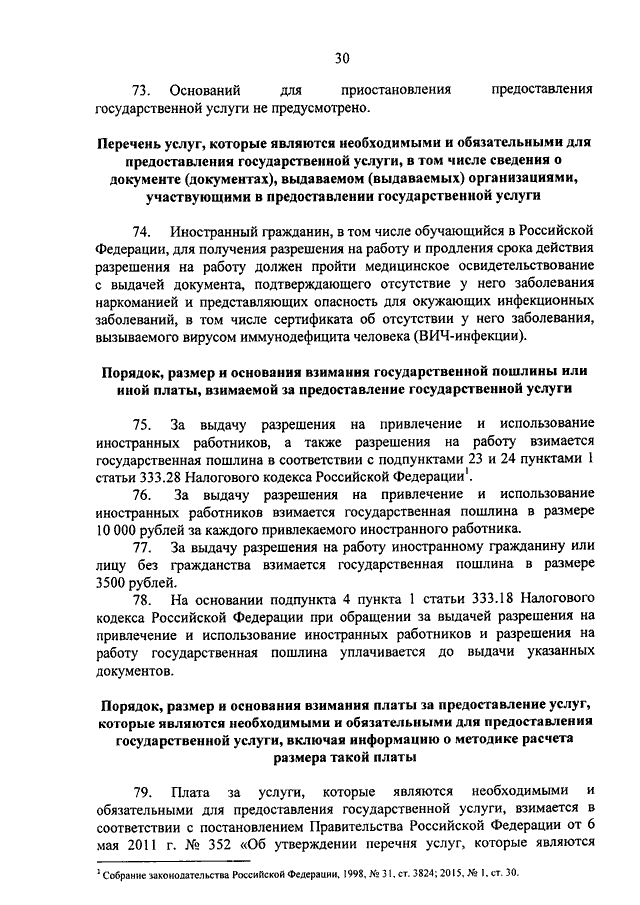 30

73. Оснований для приостановления предоставления государственной услуги не предусмотрено.

Перечень услуг, которые являются необходимыми и обязательными для предоставления государственной услуги, в том числе сведения о документе (документах), выдаваемом (выдаваемых) организациями, участвующими в предоставлении государственной услуги

74. Иностранный гражданин, в том числе обучающийся в Российской Федерации, для получения разрешения на работу и продления срока действия разрешения на работу должен пройти медицинское освидетельствование с выдачей документа, подтверждающего отсутствие у него заболевания наркоманией и представляющих опасность для окужающих инфекционных заболеваний, в том числе сертификата об отсутствии у него заболевания, вызываемого вирусом иммунодефицита человека (ВИЧ-инфекции).

Порядок, размер и основания взимания государственной пошлины или иной платы, взимаемой за предоставление государственной услуги

75. За выдачу разрешения на привлечение и использование иностранных работников, а также разрешения на работу взимается государственная пошлина в соответствии с подпунктами 23 и 24 пунктами 1 статьи 333.28 Налогового кодекса Российской Федерации$^1$.

76. За выдачу разрешения на привлечение и использование иностранных работников взимается государственная пошлина в размере 10 000 рублей за каждого привлекаемого иностранного работника.

77. За выдачу разрешения на работу иностранному гражданину или лицу без гражданства взимается государственная пошлина в размере 3500 рублей.

78. На основании подпункта 4 пункта 1 статьи 333.18 Налогового кодекса Российской Федерации при обращении за выдачей разрешения на привлечение и использование иностранных работников и разрешения на работу государственная пошлина уплачивается до выдачи указанных документов.

Порядок, размер и основания взимания платы за предоставление услуг, которые являются необходимыми и обязательными для предоставления государственной услуги, включая информацию о методике расчета размера такой платы

79. Плата за услуги, которые являются необходимыми и обязательными для предоставления государственной услуги, взимается в соответствии с постановлением Правительства Российской Федерации от 6 мая 2011 г. № 352 «Об утверждении перечня услуг, которые являются

$^1$ Собрание законодательства Российской Федерации, 1998, № 31, ст. 3824; 2015, № 1, ст. 30.